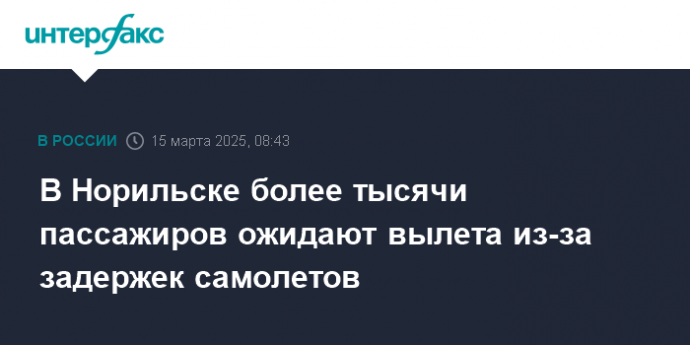 интерфакс

В РОССИИ 15 марта 2025, 08:43

В Норильске более тысячи пассажиров ожидают вылета из-за задержек самолетов